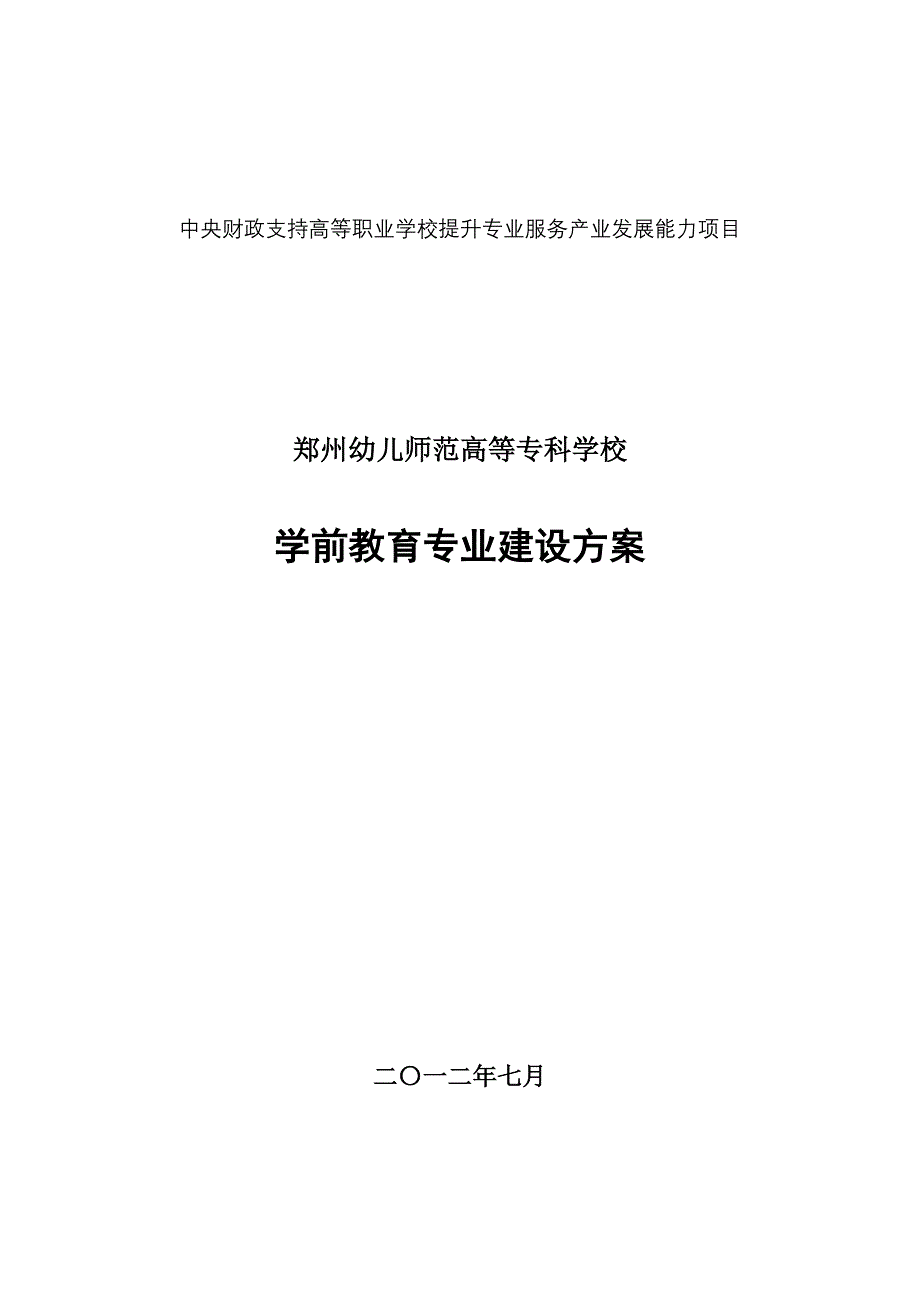 中央财政支持高等职业学校提升专业服务产业发展能力项目

郑州幼儿师范高等专科学校

学前教育专业建设方案

二〇一二年七月